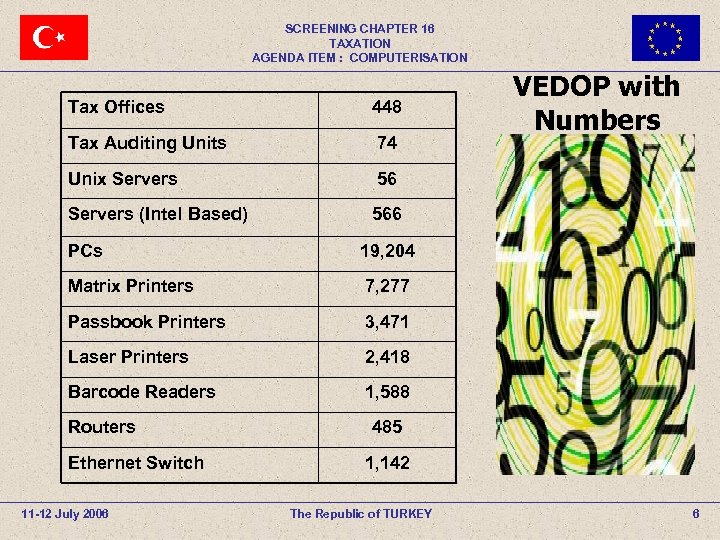 SCREENING CHAPTER 16
TAXATION
AGENDA ITEM : COMPUTERISATION

VEDOP with Numbers

| Tax Offices | 448 |
|---|---|
| Tax Auditing Units | 74 |
| Unix Servers | 56 |
| Servers (Intel Based) | 566 |
| PCs | 19,204 |
| Matrix Printers | 7,277 |
| Passbook Printers | 3,471 |
| Laser Printers | 2,418 |
| Barcode Readers | 1,588 |
| Routers | 485 |
| Ethernet Switch | 1,142 |

11-12 July 2006
The Republic of TURKEY
6